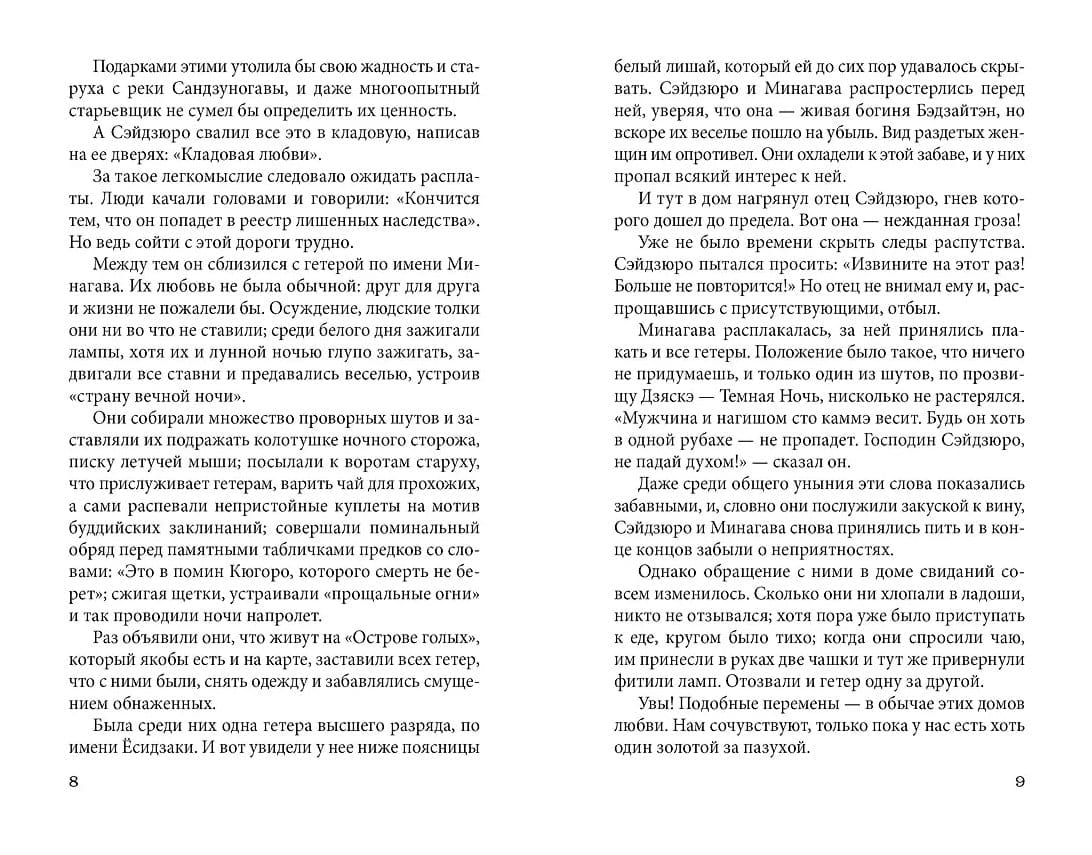 Подарками этими утолила бы свою жадность и старуха с реки Сандзуногавы, и даже многоопытный старьевщик не сумел бы определить их ценность.

А Сэйдзюро свалил все это в кладовую, написав на ее дверях: «Кладовая любви».

За такое легкомыслие следовало ожидать расплаты. Люди качали головами и говорили: «Кончится тем, что он попадет в реестр лишенных наследства». Но ведь сойти с этой дороги трудно.

Между тем он сблизился с гетерой по имени Минагава. Их любовь не была обычной: друг для друга и жизни не пожалели бы. Осуждение, людские толки они ни во что не ставили; среди белого дня зажигали лампы, хотя их и лунной ночью глупо зажигать, задвигали все ставни и предавались веселью, устроив «страну вечной ночи».

Они собирали множество проворных шутов и заставляли их подражать колотушке ночного сторожа, писку летучей мыши; посылали к воротам старуху, что прислуживает гетерам, варить чай для прохожих, а сами распевали непристойные куплеты на мотив буддийских заклинаний; совершали поминальный обряд перед памятными табличками предков со словами: «Это в помин Кюгоро, которого смерть не берет»; сжигая щетки, устраивали «прощальные огни» и так проводили ночи напролет.

Раз объявили они, что живут на «Острове голых», который якобы есть и на карте, заставили всех гетер, что с ними были, снять одежду и забавлялись смущением обнаженных.

Была среди них одна гетера высшего разряда, по имени Ёсидзаки. И вот увидели у нее ниже поясницы

8

белый лишай, который ей до сих пор удавалось скрывать. Сэйдзюро и Минагава распростерлись перед ней, уверяя, что она — живая богиня Бэдзайтэн, но вскоре их веселье пошло на убыль. Вид раздетых женщин им опротивел. Они охладели к этой забаве, и у них пропал всякий интерес к ней.

И тут в дом нагрянул отец Сэйдзюро, гнев которого дошел до предела. Вот она — нежданная гроза!

Уже не было времени скрыть следы распутства. Сэйдзюро пытался просить: «Извините на этот раз! Больше не повторится!» Но отец не внимал ему и, распрощавшись с присутствующими, отбыл.

Минагава расплакалась, за ней принялись плакать и все гетеры. Положение было такое, что ничего не придумаешь, и только один из шутов, по прозвищу Дзяскэ — Темная Ночь, нисколько не растерялся. «Мужчина и нагишом сто каммэ весит. Будь он хоть в одной рубахе — не пропадет. Господин Сэйдзюро, не падай духом!» — сказал он.

Даже среди общего уныния эти слова показались забавными, и, словно они послужили закуской к вину, Сэйдзюро и Минагава снова принялись пить и в конце концов забыли о неприятностях.

Однако обращение с ними в доме свиданий совсем изменилось. Сколько они ни хлопали в ладоши, никто не отзывался; хотя пора уже было приступать к еде, кругом было тихо; когда они спросили чаю, им принесли в руках две чашки и тут же привернули фитили ламп. Отозвали и гетер одну за другой.

Увы! Подобные перемены — в обычае этих домов любви. Нам сочувствуют, только пока у нас есть хоть один золотой за пазухой.

9